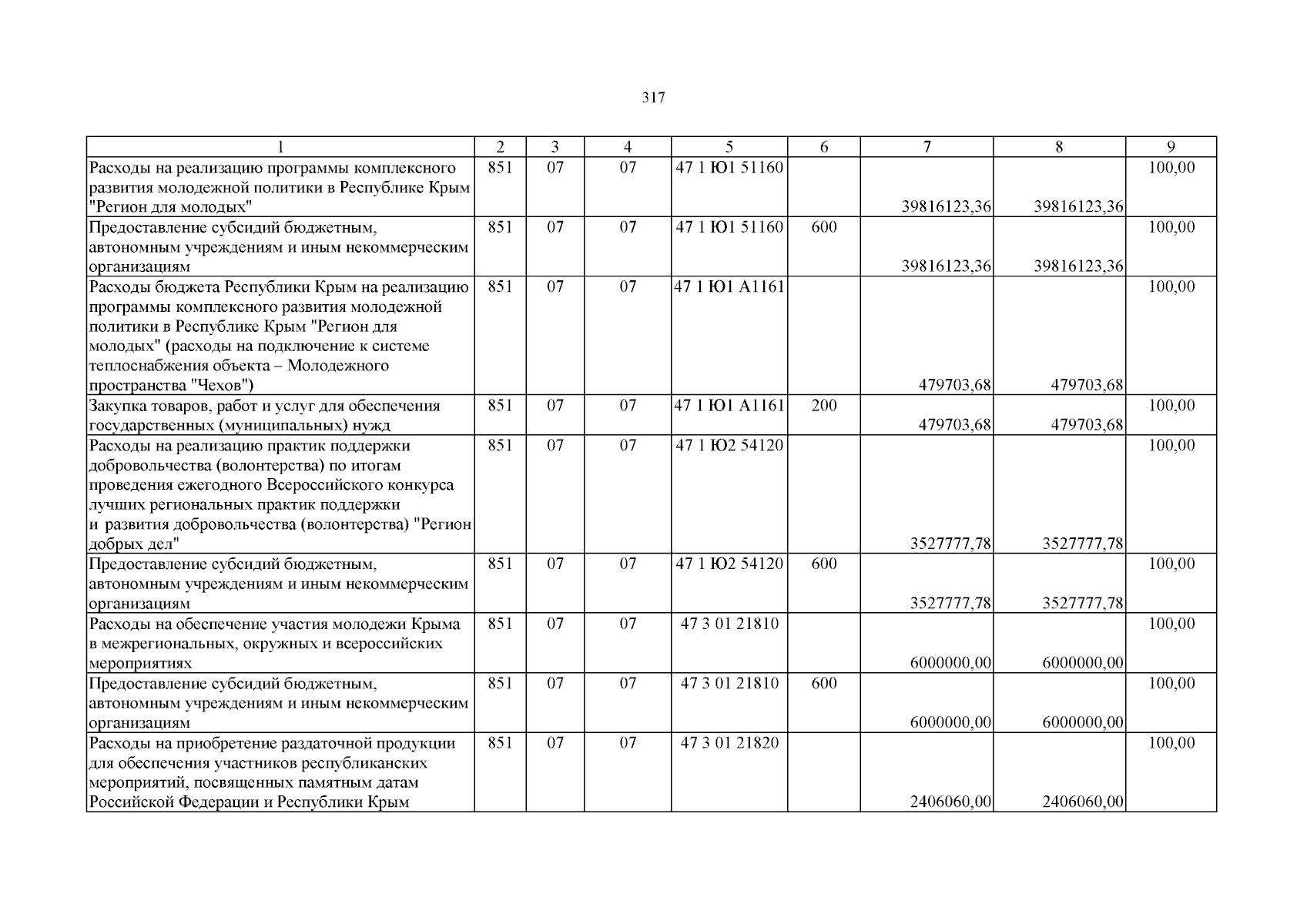 317

| 1 | 2 | 3 | 4 | 5 | 6 | 7 | 8 | 9 |
|---|---|---|---|---|---|---|---|---|
| Расходы на реализацию программы комплексного развития молодежной политики в Республике Крым "Регион для молодых" | 851 | 07 | 07 | 47 1 Ю1 51160 |  | 39816123,36 | 39816123,36 | 100,00 |
| Предоставление субсидий бюджетным, автономным учреждениям и иным некоммерческим организациям | 851 | 07 | 07 | 47 1 Ю1 51160 | 600 | 39816123,36 | 39816123,36 | 100,00 |
| Расходы бюджета Республики Крым на реализацию программы комплексного развития молодежной политики в Республике Крым "Регион для молодых" (расходы на подключение к системе теплоснабжения объекта – Молодежного пространства "Чехов") | 851 | 07 | 07 | 47 1 Ю1 А1161 |  | 479703,68 | 479703,68 | 100,00 |
| Закупка товаров, работ и услуг для обеспечения государственных (муниципальных) нужд | 851 | 07 | 07 | 47 1 Ю1 А1161 | 200 | 479703,68 | 479703,68 | 100,00 |
| Расходы на реализацию практик поддержки добровольчества (волонтерства) по итогам проведения ежегодного Всероссийского конкурса лучших региональных практик поддержки и развития добровольчества (волонтерства) "Регион добрых дел" | 851 | 07 | 07 | 47 1 Ю2 54120 |  | 3527777,78 | 3527777,78 | 100,00 |
| Предоставление субсидий бюджетным, автономным учреждениям и иным некоммерческим организациям | 851 | 07 | 07 | 47 1 Ю2 54120 | 600 | 3527777,78 | 3527777,78 | 100,00 |
| Расходы на обеспечение участия молодежи Крыма в межрегиональных, окружных и всероссийских мероприятиях | 851 | 07 | 07 | 47 3 01 21810 |  | 6000000,00 | 6000000,00 | 100,00 |
| Предоставление субсидий бюджетным, автономным учреждениям и иным некоммерческим организациям | 851 | 07 | 07 | 47 3 01 21810 | 600 | 6000000,00 | 6000000,00 | 100,00 |
| Расходы на приобретение раздаточной продукции для обеспечения участников республиканских мероприятий, посвященных памятным датам Российской Федерации и Республики Крым | 851 | 07 | 07 | 47 3 01 21820 |  | 2406060,00 | 2406060,00 | 100,00 |